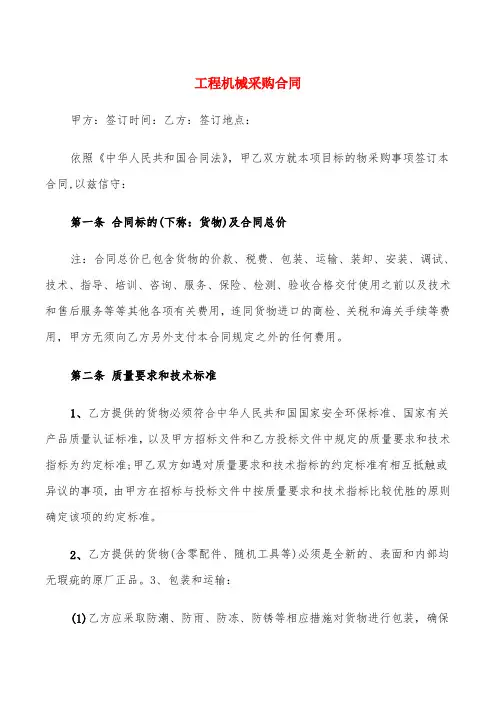 工程机械采购合同

甲方：签订时间：乙方：签订地点：

依照《中华人民共和国合同法》，甲乙双方就本项目标的物采购事项签订本合同,以兹信守：

第一条 合同标的(下称：货物)及合同总价

注：合同总价已包含货物的价款、税费、包装、运输、装卸、安装、调试、技术、指导、培训、咨询、服务、保险、检测、验收合格交付使用之前以及技术和售后服务等等其他各项有关费用，连同货物进口的商检、关税和海关手续等费用，甲方无须向乙方另外支付本合同规定之外的任何费用。

第二条 质量要求和技术标准

1、乙方提供的货物必须符合中华人民共和国国家安全环保标准、国家有关产品质量认证标准，以及甲方招标文件和乙方投标文件中规定的质量要求和技术指标为约定标准;甲乙双方如遇对质量要求和技术指标的约定标准有相互抵触或异议的事项，由甲方在招标与投标文件中按质量要求和技术指标比较优胜的原则确定该项的约定标准。

2、乙方提供的货物(含零配件、随机工具等)必须是全新的、表面和内部均无瑕疵的原厂正品。3、包装和运输：

(1)乙方应采取防潮、防雨、防冻、防锈等相应措施对货物进行包装，确保